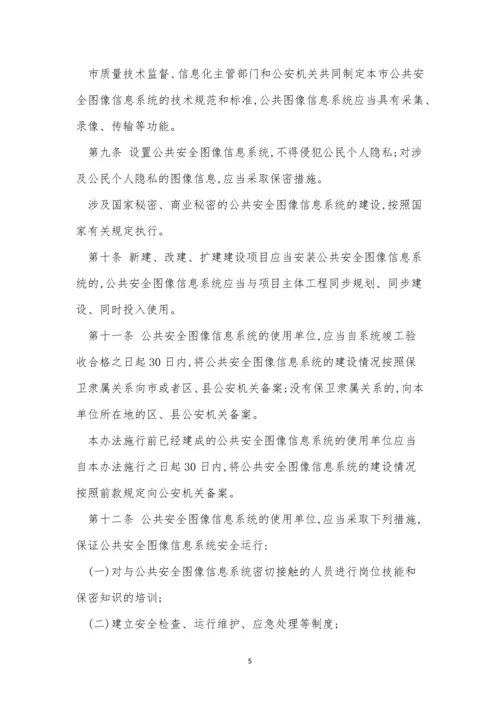 市质量技术监督、信息化主管部门和公安机关共同制定本市公共安全图像信息系统的技术规范和标准,公共图像信息系统应当具有采集、录像、传输等功能。

第九条 设置公共安全图像信息系统,不得侵犯公民个人隐私;对涉及公民个人隐私的图像信息,应当采取保密措施。

涉及国家秘密、商业秘密的公共安全图像信息系统的建设,按照国家有关规定执行。

第十条 新建、改建、扩建建设项目应当安装公共安全图像信息系统的,公共安全图像信息系统应当与项目主体工程同步规划、同步建设、同时投入使用。

第十一条 公共安全图像信息系统的使用单位,应当自系统竣工验收合格之日起30日内,将公共安全图像信息系统的建设情况按照保卫隶属关系向市或者区、县公安机关备案;没有保卫隶属关系的,向本单位所在地的区、县公安机关备案。

本办法施行前已经建成的公共安全图像信息系统的使用单位应当自本办法施行之日起30日内,将公共安全图像信息系统的建设情况按照前款规定向公安机关备案。

第十二条 公共安全图像信息系统的使用单位,应当采取下列措施,保证公共安全图像信息系统安全运行:

(一)对与公共安全图像信息系统密切接触的人员进行岗位技能和保密知识的培训;

(二)建立安全检查、运行维护、应急处理等制度;

5